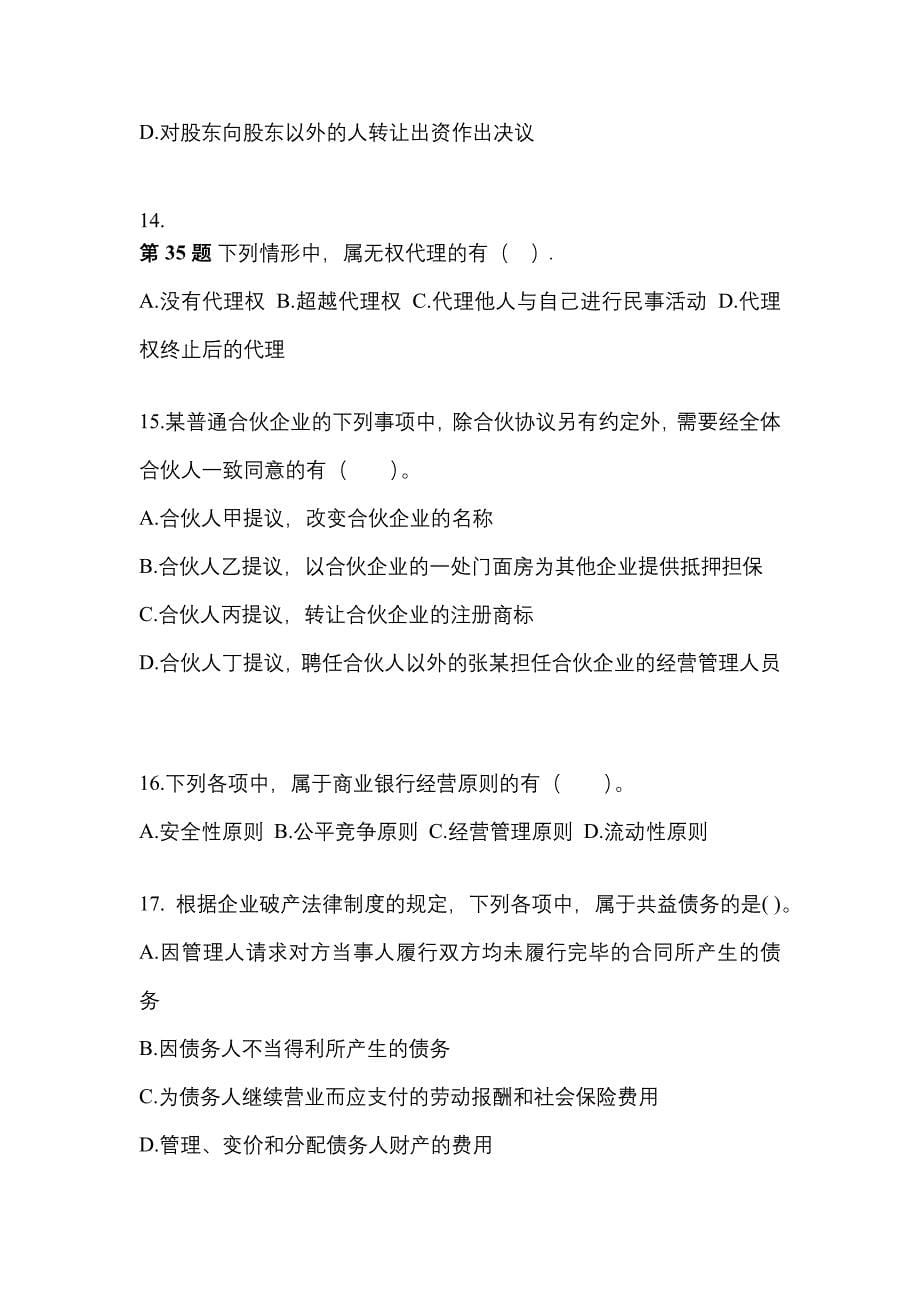 D.对股东向股东以外的人转让出资作出决议

14.
第 35 题 下列情形中，属无权代理的有（ ）.

A.没有代理权 B.超越代理权 C.代理他人与自己进行民事活动 D.代理权终止后的代理

15.某普通合伙企业的下列事项中，除合伙协议另有约定外，需要经全体合伙人一致同意的有（　　）。

A.合伙人甲提议，改变合伙企业的名称

B.合伙人乙提议，以合伙企业的一处门面房为其他企业提供抵押担保

C.合伙人丙提议，转让合伙企业的注册商标

D.合伙人丁提议，聘任合伙人以外的张某担任合伙企业的经营管理人员

16.下列各项中，属于商业银行经营原则的有（　　）。

A.安全性原则 B.公平竞争原则 C.经营管理原则 D.流动性原则

17. 根据企业破产法律制度的规定，下列各项中，属于共益债务的是( )。

A.因管理人请求对方当事人履行双方均未履行完毕的合同所产生的债务

B.因债务人不当得利所产生的债务

C.为债务人继续营业而应支付的劳动报酬和社会保险费用

D.管理、变价和分配债务人财产的费用